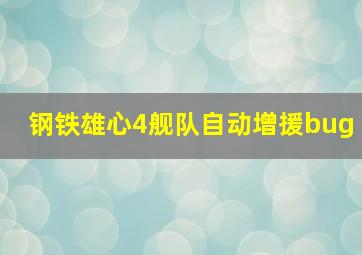 钢铁雄心4舰队自动增援bug